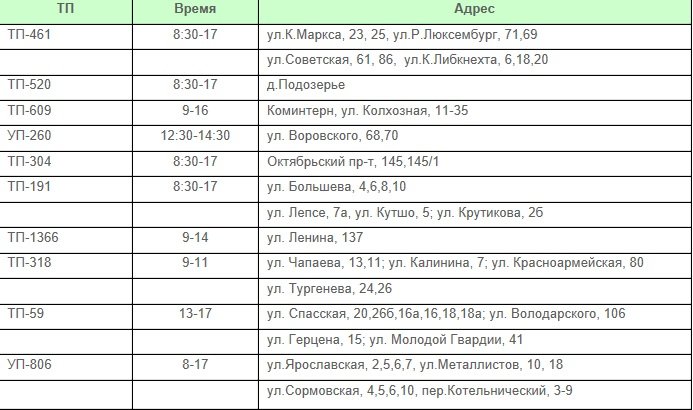 | ТП | Время | Адрес |
|---|---|---|
| ТП-461 | 8:30-17 | ул.К.Маркса, 23, 25, ул.Р.Люксембург, 71,69 |
| | | ул.Советская, 61, 86, ул.К.Либкнехта, 6,18,20 |
| ТП-520 | 8:30-17 | д.Подозерье |
| ТП-609 | 9-16 | Коминтерн, ул. Колхозная, 11-35 |
| УП-260 | 12:30-14:30 | ул. Воровского, 68,70 |
| ТП-304 | 8:30-17 | Октябрьский пр-т, 145,145/1 |
| ТП-191 | 8:30-17 | ул. Большева, 4,6,8,10 |
| | | ул. Лепсе, 7а, ул. Кутшо, 5; ул. Крутикова, 2б |
| ТП-1366 | 9-14 | ул. Ленина, 137 |
| ТП-318 | 9-11 | ул. Чапаева, 13,11; ул. Калинина, 7; ул. Красноармейская, 80 |
| | | ул. Тургенева, 24,26 |
| ТП-59 | 13-17 | ул. Спасская, 20,26б,16а,16,18,18а; ул. Володарского, 106 |
| | | ул. Герцена, 15; ул. Молодой Гвардии, 41 |
| УП-806 | 8-17 | ул.Ярославская, 2,5,6,7, ул.Металлистов, 10, 18 |
| | | ул.Сормовская, 4,5,6,10, пер.Котельнический, 3-9 |